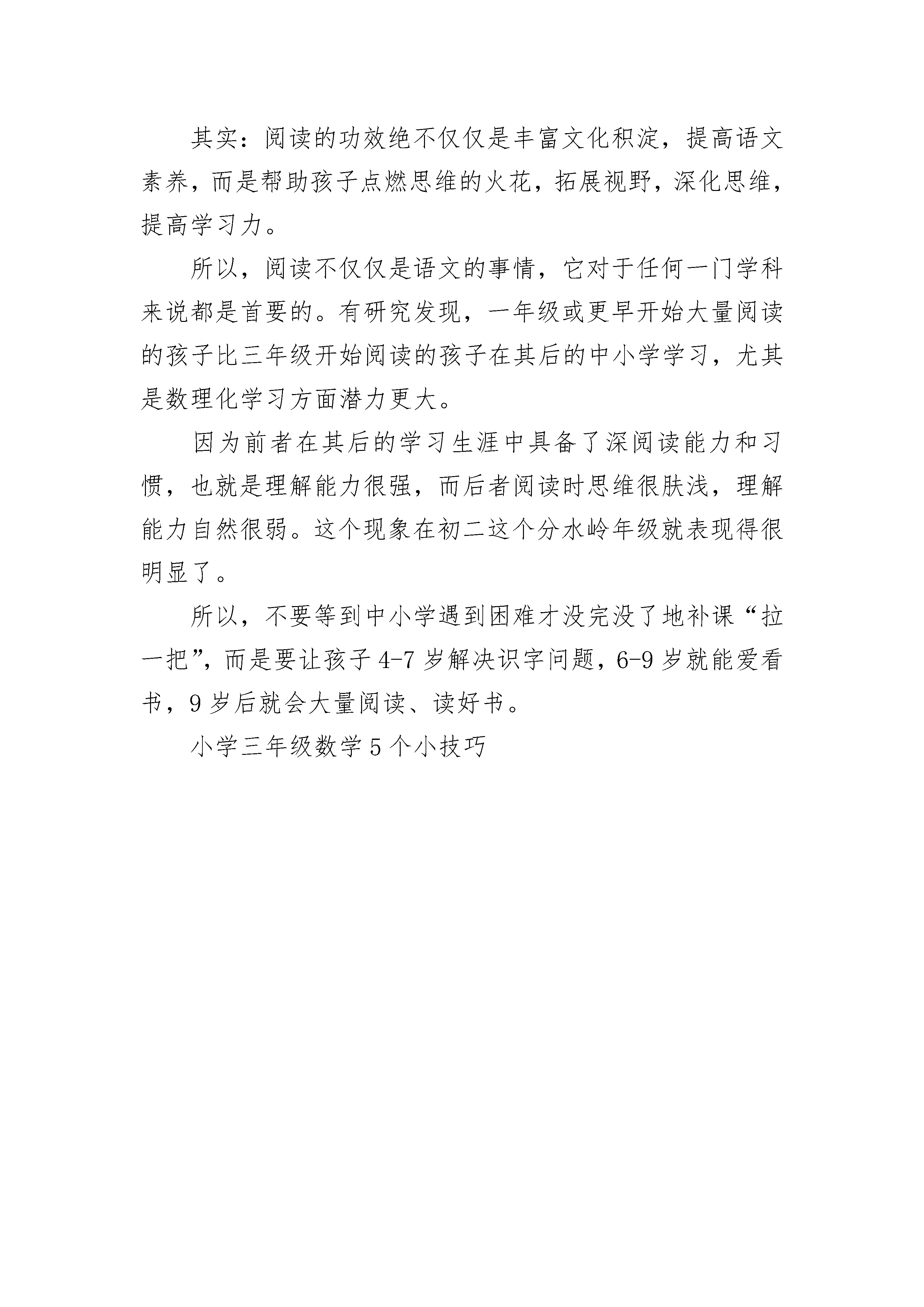 其实：阅读的功效绝不仅仅是丰富文化积淀，提高语文素养，而是帮助孩子点燃思维的火花，拓展视野，深化思维，提高学习力。

所以，阅读不仅仅是语文的事情，它对于任何一门学科来说都是首要的。有研究发现，一年级或更早开始大量阅读的孩子比三年级开始阅读的孩子在其后的中小学学习，尤其是数理化学习方面潜力更大。

因为前者在其后的学习生涯中具备了深阅读能力和习惯，也就是理解能力很强，而后者阅读时思维很肤浅，理解能力自然很弱。这个现象在初二这个分水岭年级就表现得很明显了。

所以，不要等到中小学遇到困难才没完没了地补课“拉一把”，而是要让孩子4-7岁解决识字问题，6-9岁就能爱看书，9岁后就会大量阅读、读好书。

小学三年级数学5个小技巧